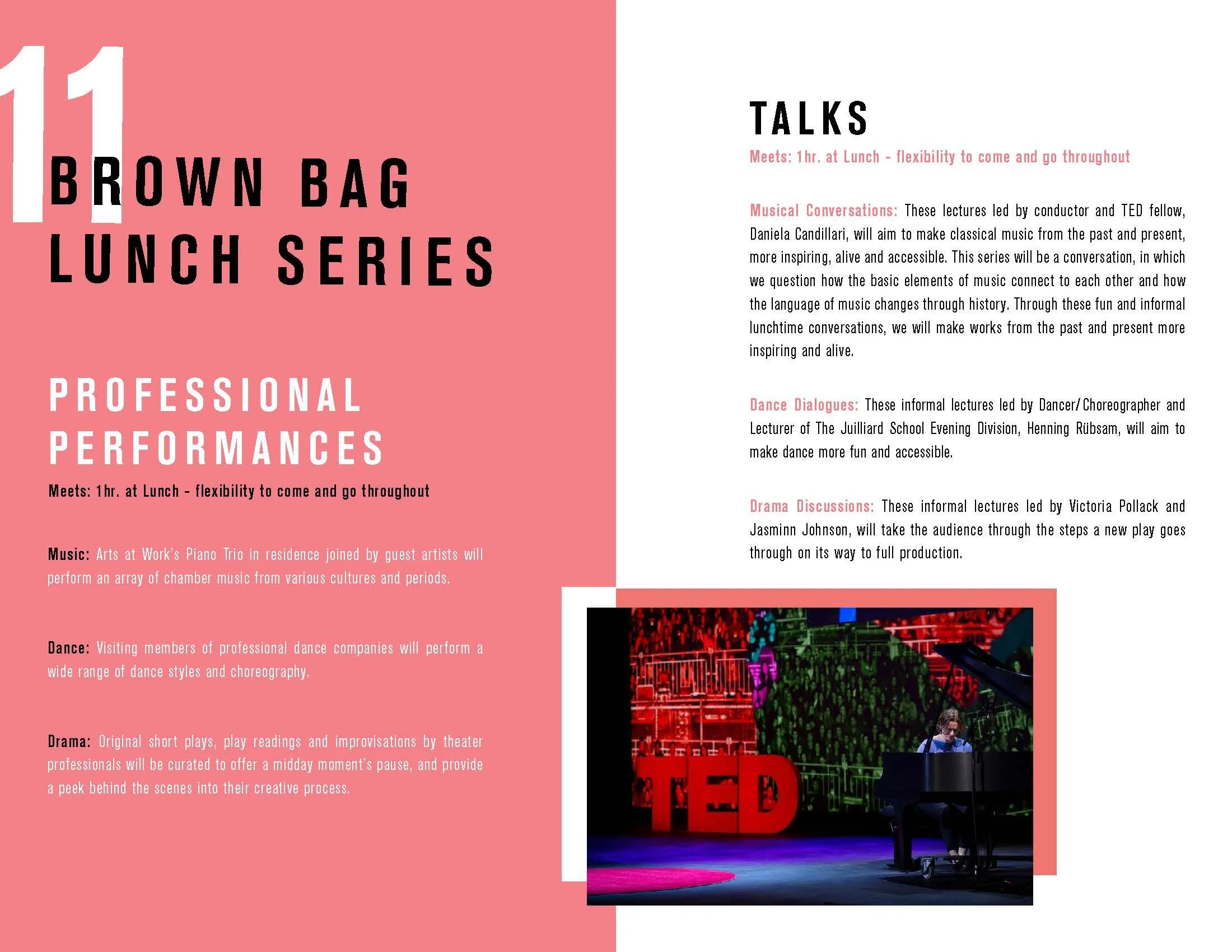 11

BROWN BAG LUNCH SERIES

PROFESSIONAL PERFORMANCES

Meets: 1hr. at Lunch - flexibility to come and go throughout

Music: Arts at Work's Piano Trio in residence joined by guest artists will perform an array of chamber music from various cultures and periods.

Dance: Visiting members of professional dance companies will perform a wide range of dance styles and choreography.

Drama: Original short plays, play readings and improvisations by theater professionals will be curated to offer a midday moment's pause, and provide a peek behind the scenes into their creative process.

TALKS

Meets: 1hr. at Lunch - flexibility to come and go throughout

Musical Conversations: These lectures led by conductor and TED fellow, Daniela Candillari, will aim to make classical music from the past and present, more inspiring, alive and accessible. This series will be a conversation, in which we question how the basic elements of music connect to each other and how the language of music changes through history. Through these fun and informal lunchtime conversations, we will make works from the past and present more inspiring and alive.

Dance Dialogues: These informal lectures led by Dancer/Choreographer and Lecturer of The Juilliard School Evening Division, Henning Rübsam, will aim to make dance more fun and accessible.

Drama Discussions: These informal lectures led by Victoria Pollack and Jasminn Johnson, will take the audience through the steps a new play goes through on its way to full production.

TED